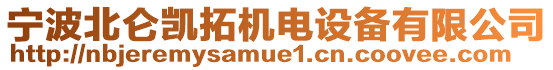 宁波北仑凯拓机电设备有限公司
http://nbjeremysamue1.cn.coovee.com